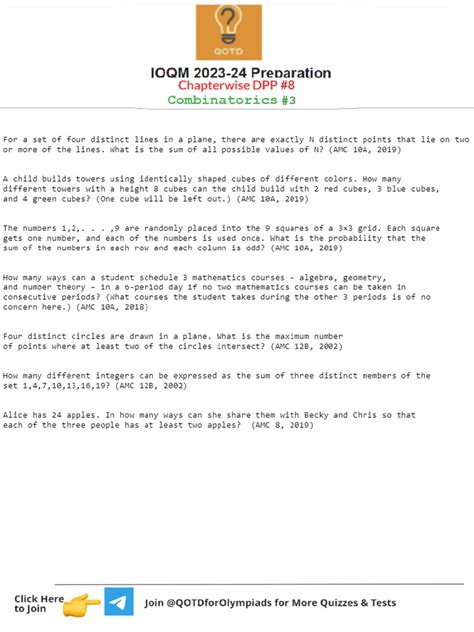 QOTD

IOQM 2023-24 Preparation
Chapterwise DPP #8
Combinatorics #3

For a set of four distinct lines in a plane, there are exactly N distinct points that lie on two or more of the lines. What is the sum of all possible values of N? (AMC 10A, 2019)

A child builds towers using identically shaped cubes of different colors. How many different towers with a height 8 cubes can the child build with 2 red cubes, 3 blue cubes, and 4 green cubes? (One cube will be left out.) (AMC 10A, 2019)

The numbers 1,2,. . . ,9 are randomly placed into the 9 squares of a 3×3 grid. Each square gets one number, and each of the numbers is used once. What is the probability that the sum of the numbers in each row and each column is odd? (AMC 10A, 2019)

How many ways can a student schedule 3 mathematics courses - algebra, geometry, and number theory - in a 6-period day if no two mathematics courses can be taken in consecutive periods? (What courses the student takes during the other 3 periods is of no concern here.) (AMC 10A, 2018)

Four distinct circles are drawn in a plane. What is the maximum number of points where at least two of the circles intersect? (AMC 12B, 2002)

How many different integers can be expressed as the sum of three distinct members of the set 1,4,7,10,13,16,19? (AMC 12B, 2002)

Alice has 24 apples. In how many ways can she share them with Becky and Chris so that each of the three people has at least two apples? (AMC 8, 2019)

Click Here to Join

Join @QOTDforOlympiads for More Quizzes & Tests